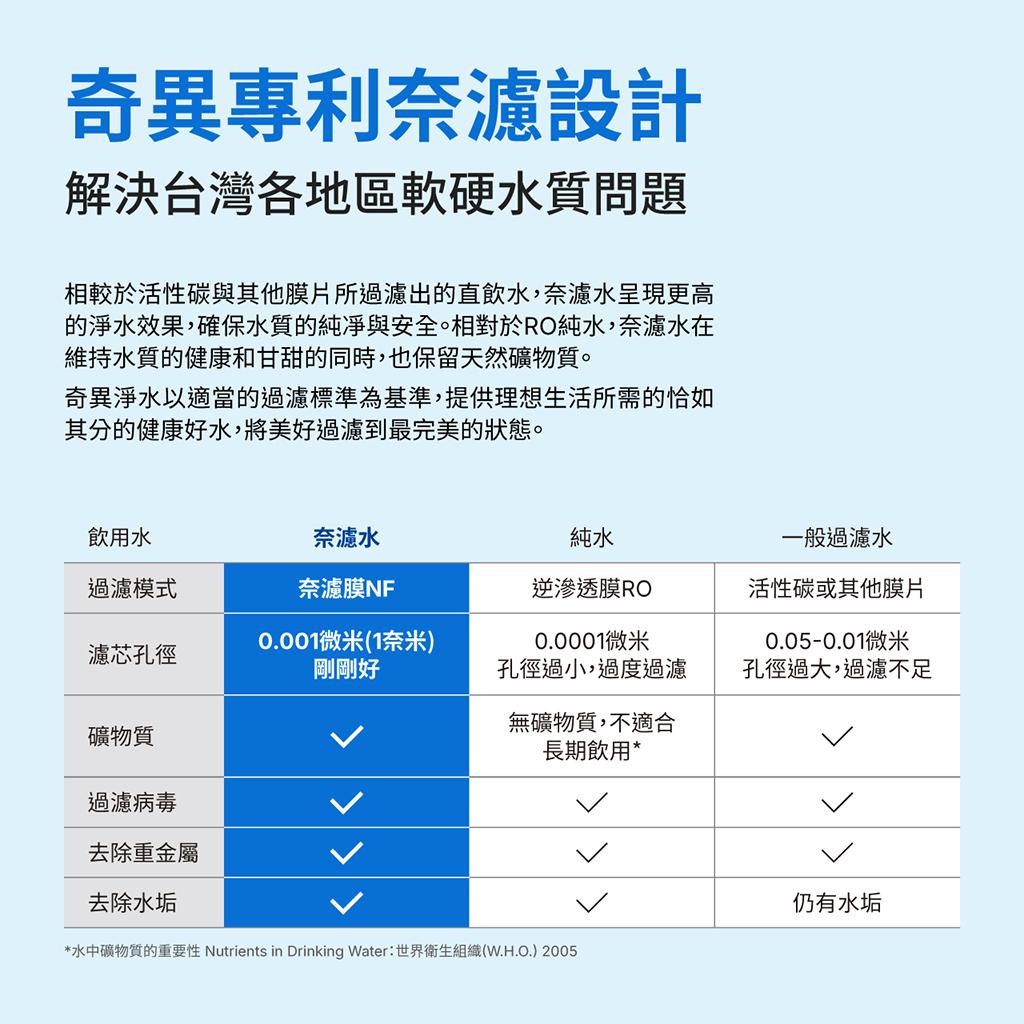 奇異專利奈濾設計
解決台灣各地區軟硬水質問題

相較於活性碳與其他膜片所過濾出的直飲水，奈濾水呈現更高的淨水效果，確保水質的純淨與安全。相對於RO純水，奈濾水在維持水質的健康和甘甜的同時，也保留天然礦物質。

奇異淨水以適當的過濾標準為基準，提供理想生活所需的恰如其分的健康好水，將美好過濾到最完美的狀態。

| 飲用水 | 奈濾水 | 純水 | 一般過濾水 |
|---|---|---|---|
| 過濾模式 | 奈濾膜NF | 逆滲透膜RO | 活性碳或其他膜片 |
| 濾芯孔徑 | 0.001微米(1奈米) 剛剛好 | 0.0001微米 孔徑過小，過度過濾 | 0.05-0.01微米 孔徑過大，過濾不足 |
| 礦物質 | ✓ | 無礦物質，不適合長期飲用* | ✓ |
| 過濾病毒 | ✓ | ✓ | ✓ |
| 去除重金屬 | ✓ | ✓ | ✓ |
| 去除水垢 | ✓ | ✓ | 仍有水垢 |

*水中礦物質的重要性 Nutrients in Drinking Water：世界衛生組織(W.H.O.) 2005